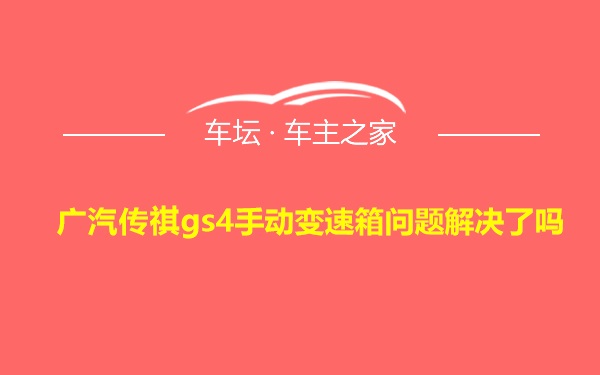 车坛 · 车主之家

广汽传祺gs4手动变速箱问题解决了吗